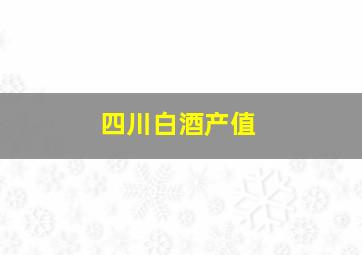 四川白酒产值